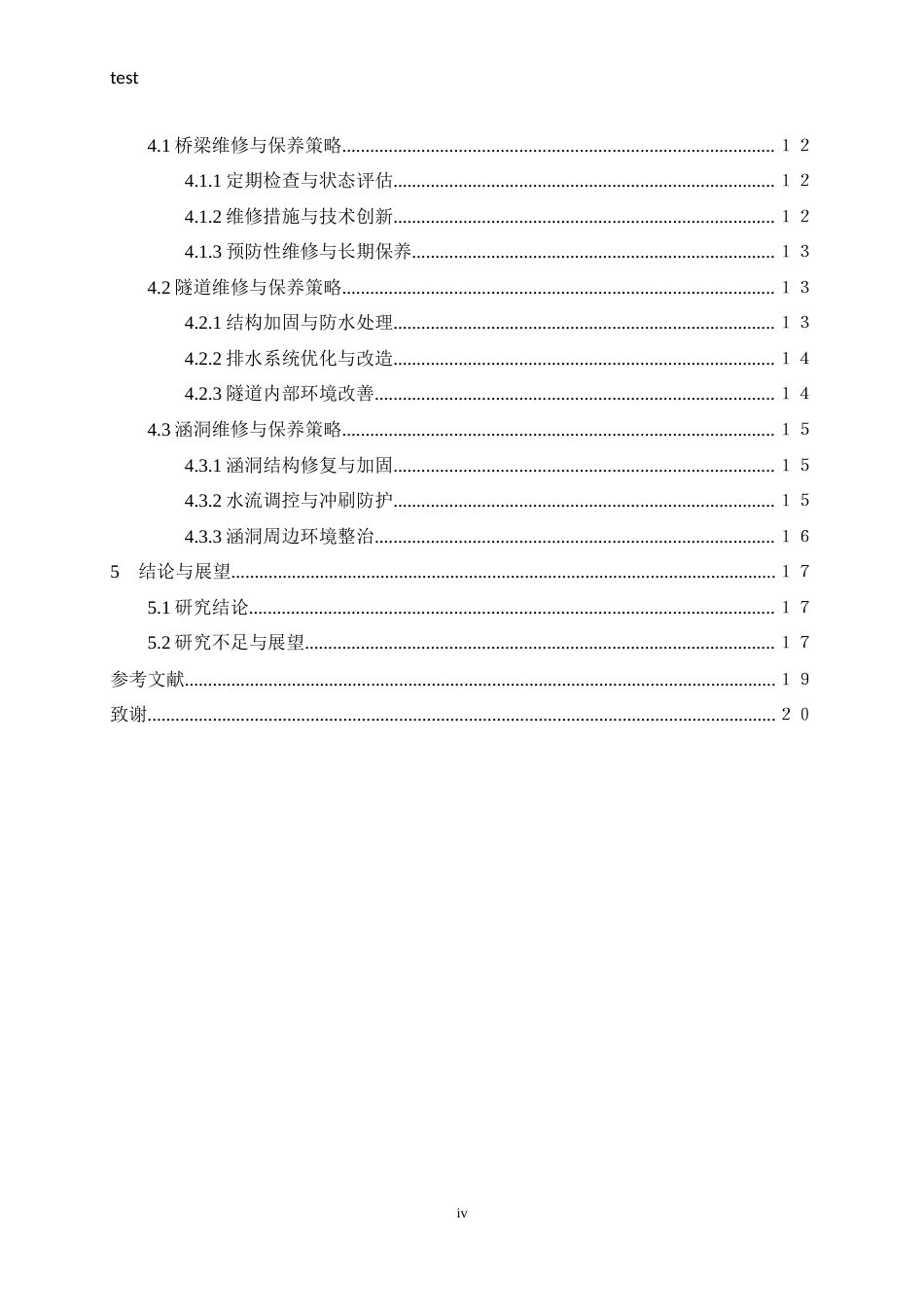 test

4.1桥梁维修与保养策略 12

4.1.1定期检查与状态评估 12

4.1.2维修措施与技术创新 12

4.1.3预防性维修与长期保养 13

4.2隧道维修与保养策略 13

4.2.1结构加固与防水处理 13

4.2.2排水系统优化与改造 14

4.2.3隧道内部环境改善 14

4.3涵洞维修与保养策略 15

4.3.1涵洞结构修复与加固 15

4.3.2水流调控与冲刷防护 15

4.3.3涵洞周边环境整治 16

5 结论与展望 17

5.1研究结论 17

5.2研究不足与展望 17

参考文献 19

致谢 20

iv